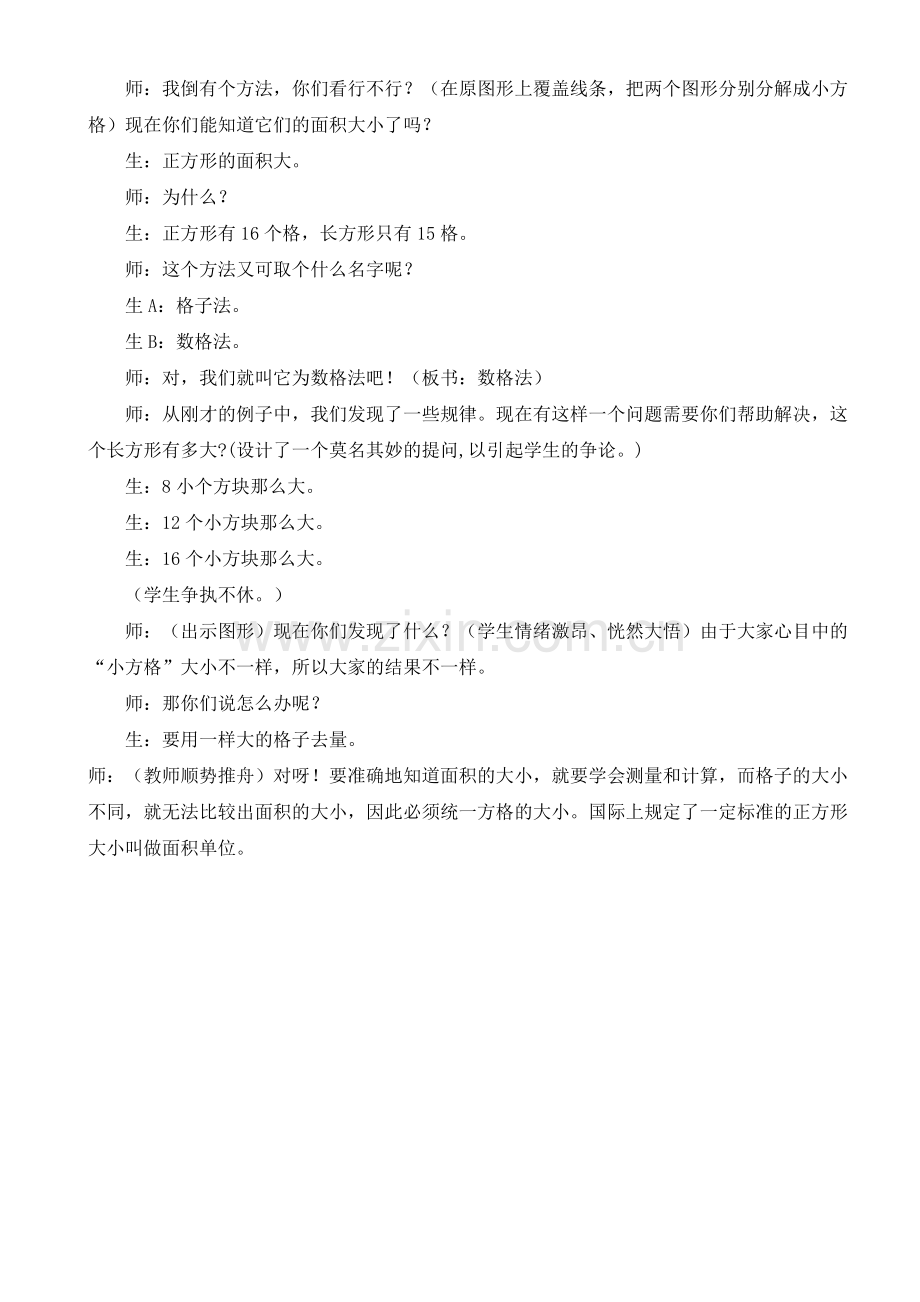 师：我倒有个方法，你们看行不行？（在原图形上覆盖线条，把两个图形分别分解成小方格）现在你们能知道它们的面积大小了吗？

生：正方形的面积大。

师：为什么？

生：正方形有 16 个格，长方形只有 15 格。

师：这个方法又可取个什么名字呢？

生 A：格子法。

生 B：数格法。

师：对，我们就叫它为数格法吧！（板书：数格法）

师：从刚才的例子中，我们发现了一些规律。现在有这样一个问题需要你们帮助解决，这个长方形有多大?(设计了一个莫名其妙的提问,以引起学生的争论。)

生：8 小个方块那么大。

生：12 个小方块那么大。

生：16 个小方块那么大。

（学生争执不休。）

师：（出示图形）现在你们发现了什么？（学生情绪激昂、恍然大悟）由于大家心目中的“小方格”大小不一样，所以大家的结果不一样。

师：那你们说怎么办呢？

生：要用一样大的格子去量。

师：（教师顺势推舟）对呀！要准确地知道面积的大小，就要学会测量和计算，而格子的大小不同，就无法比较出面积的大小，因此必须统一方格的大小。国际上规定了一定标准的正方形大小叫做面积单位。

www.zixin.com.cn